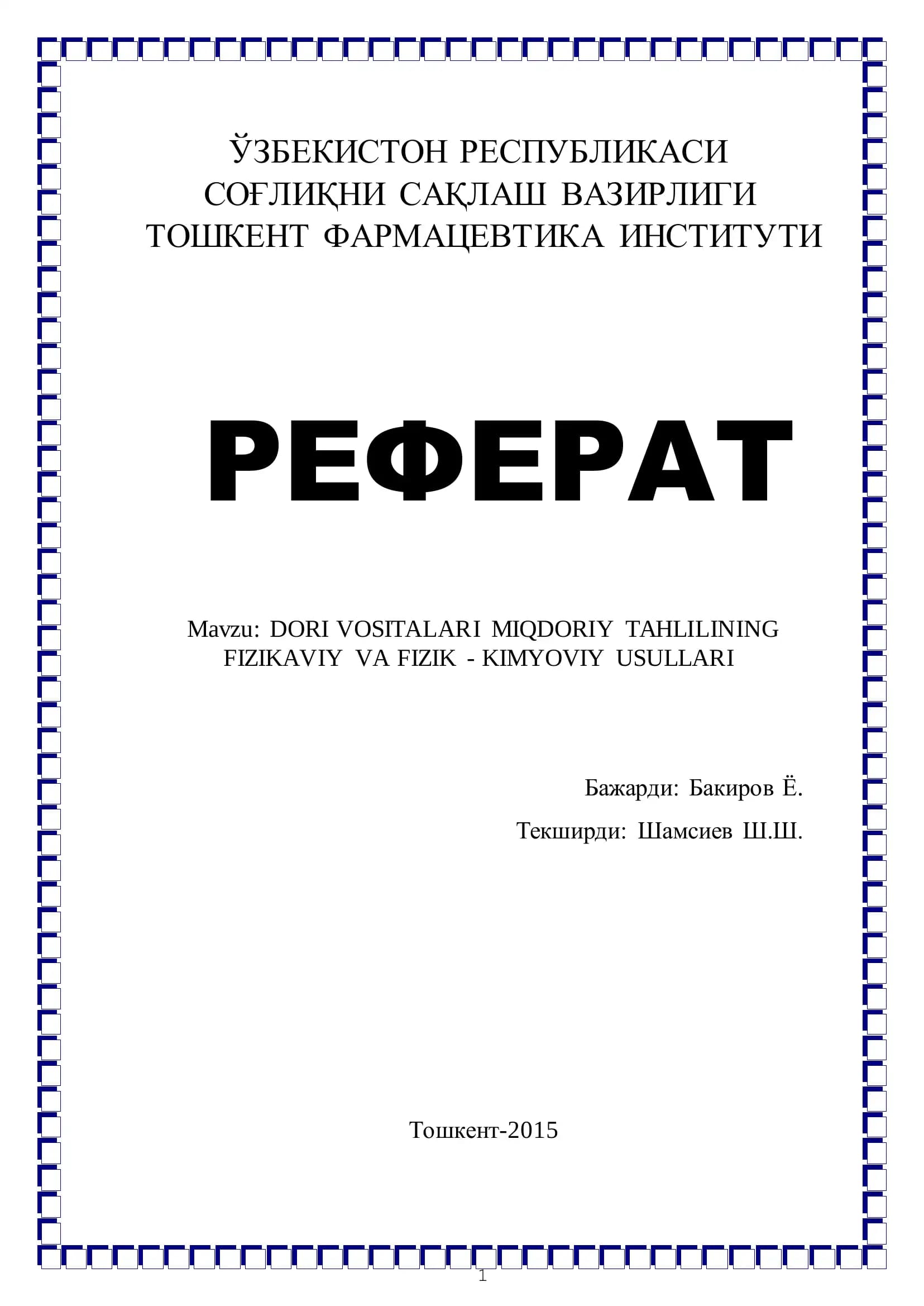 ЎЗБЕКИСТОН РЕСПУБЛИКАСИ
СОҒЛИҚНИ САҚЛАШ ВАЗИРЛИГИ
ТОШКЕНТ ФАРМАЦЕВТИКА ИНСТИТУТИ

РЕФЕРАТ

Mavzu: DORI VOSITALARI MIQDORIY TAHLILINING FIZIKAVIY VA FIZIK - KIMYOVIY USULLARI

Бажарди: Бакиров Ё.

Текширди: Шамсиев Ш.Ш.

Тошкент-2015

1